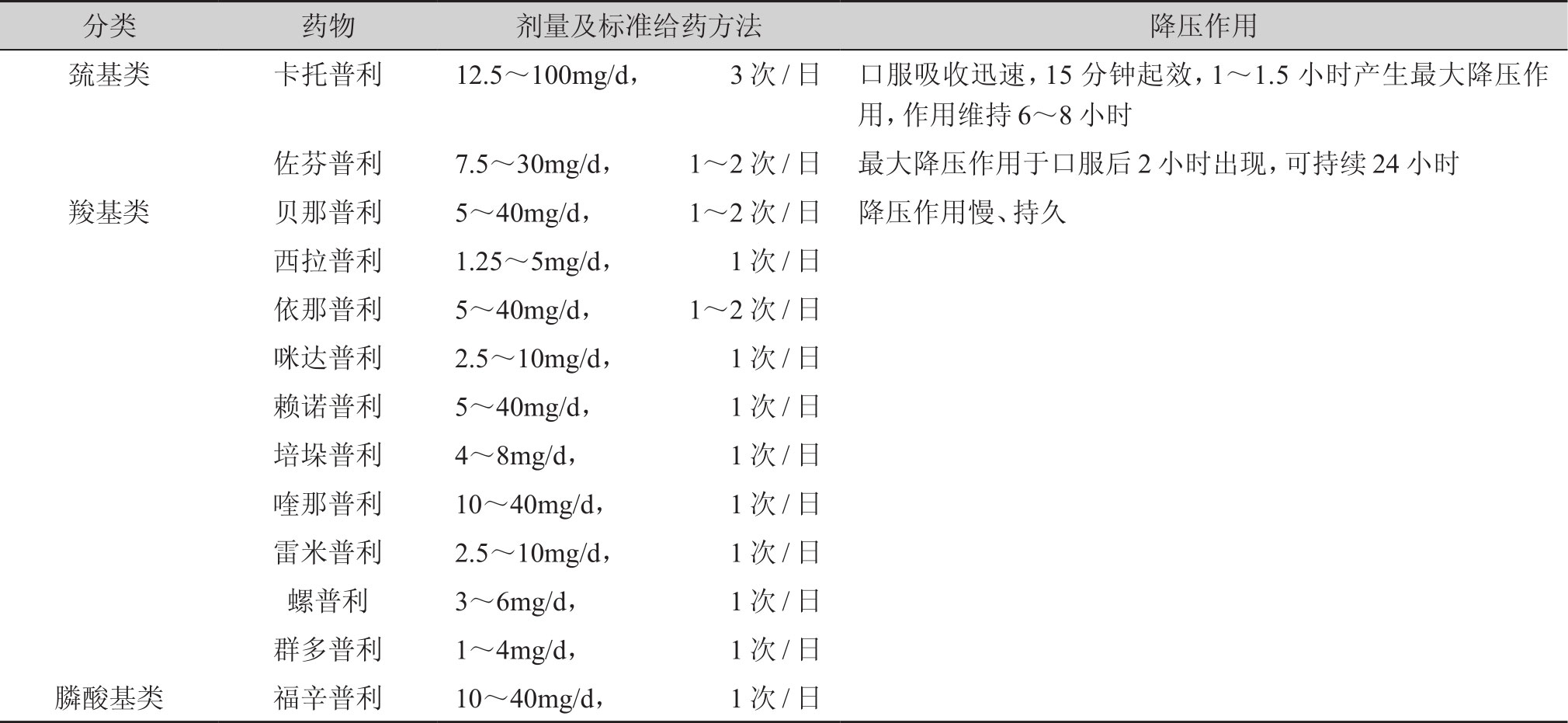 | 分类 | 药物 | 剂量及标准给药方法 | 降压作用 |
|---|---|---|---|
| 巯基类 | 卡托普利 | 12.5～100mg/d， 3 次 / 日 | 口服吸收迅速，15 分钟起效，1～1.5 小时产生最大降压作用，作用维持 6～8 小时 |
| | 佐芬普利 | 7.5～30mg/d， 1～2 次 / 日 | 最大降压作用于口服后 2 小时出现，可持续 24 小时 |
| 羧基类 | 贝那普利 | 5～40mg/d， 1～2 次 / 日 | 降压作用慢、持久 |
| | 西拉普利 | 1.25～5mg/d， 1 次 / 日 | |
| | 依那普利 | 5～40mg/d， 1～2 次 / 日 | |
| | 咪达普利 | 2.5～10mg/d， 1 次 / 日 | |
| | 赖诺普利 | 5～40mg/d， 1 次 / 日 | |
| | 培垛普利 | 4～8mg/d， 1 次 / 日 | |
| | 喹那普利 | 10～40mg/d， 1 次 / 日 | |
| | 雷米普利 | 2.5～10mg/d， 1 次 / 日 | |
| | 螺普利 | 3～6mg/d， 1 次 / 日 | |
| | 群多普利 | 1～4mg/d， 1 次 / 日 | |
| 膦酸基类 | 福辛普利 | 10～40mg/d， 1 次 / 日 | |